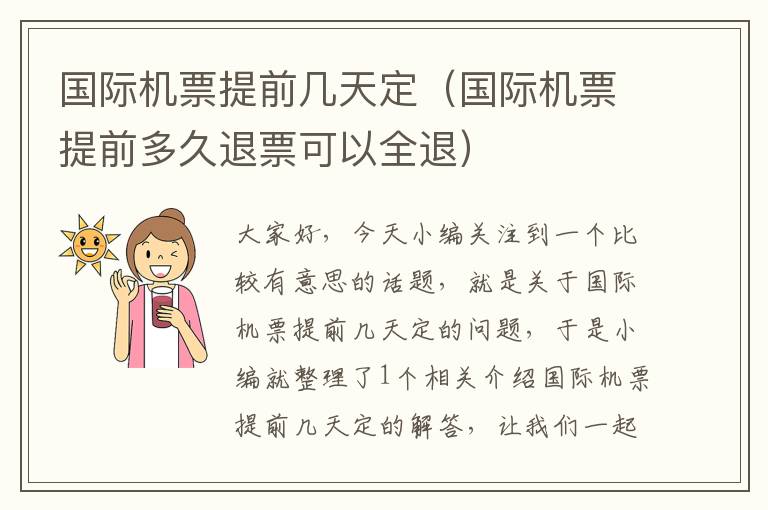 国际机票提前几天定（国际机票提前多久退票可以全退）

大家好，今天小编关注到一个比较有意思的话题，就是关于国际机票提前几天定的问题，于是小编就整理了1个相关介绍国际机票提前几天定的解答，让我们一起